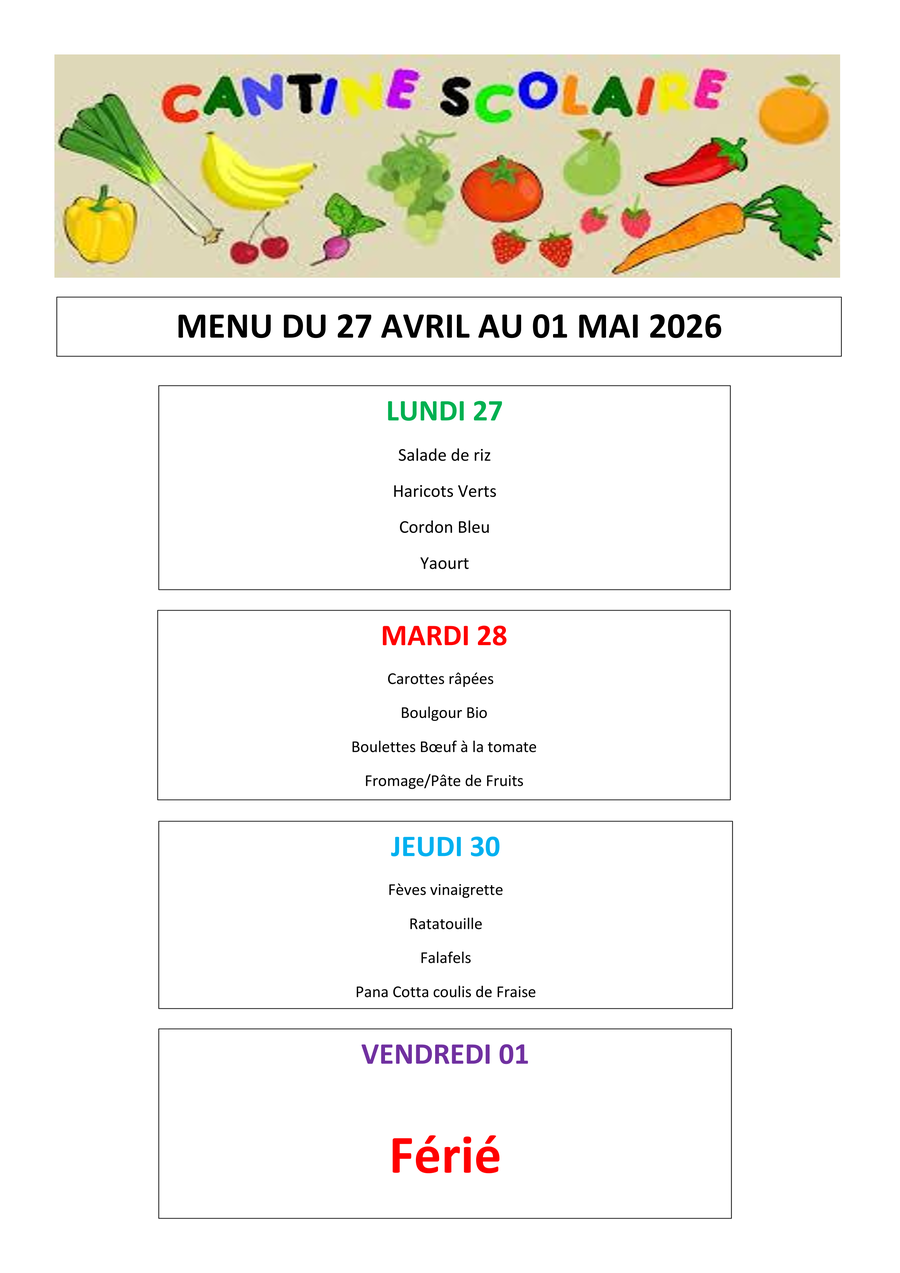 CANTINE SCOLAIRE

MENU DU 27 AVRIL AU 01 MAI 2026

LUNDI 27

Salade de riz

Haricots Verts

Cordon Bleu

Yaourt

MARDI 28

Carottes râpées

Boulgour Bio

Boulettes Bœuf à la tomate

Fromage/Pâte de Fruits

JEUDI 30

Fèves vinaigrette

Ratatouille

Falafels

Pana Cotta coulis de Fraise

VENDREDI 01

Férié